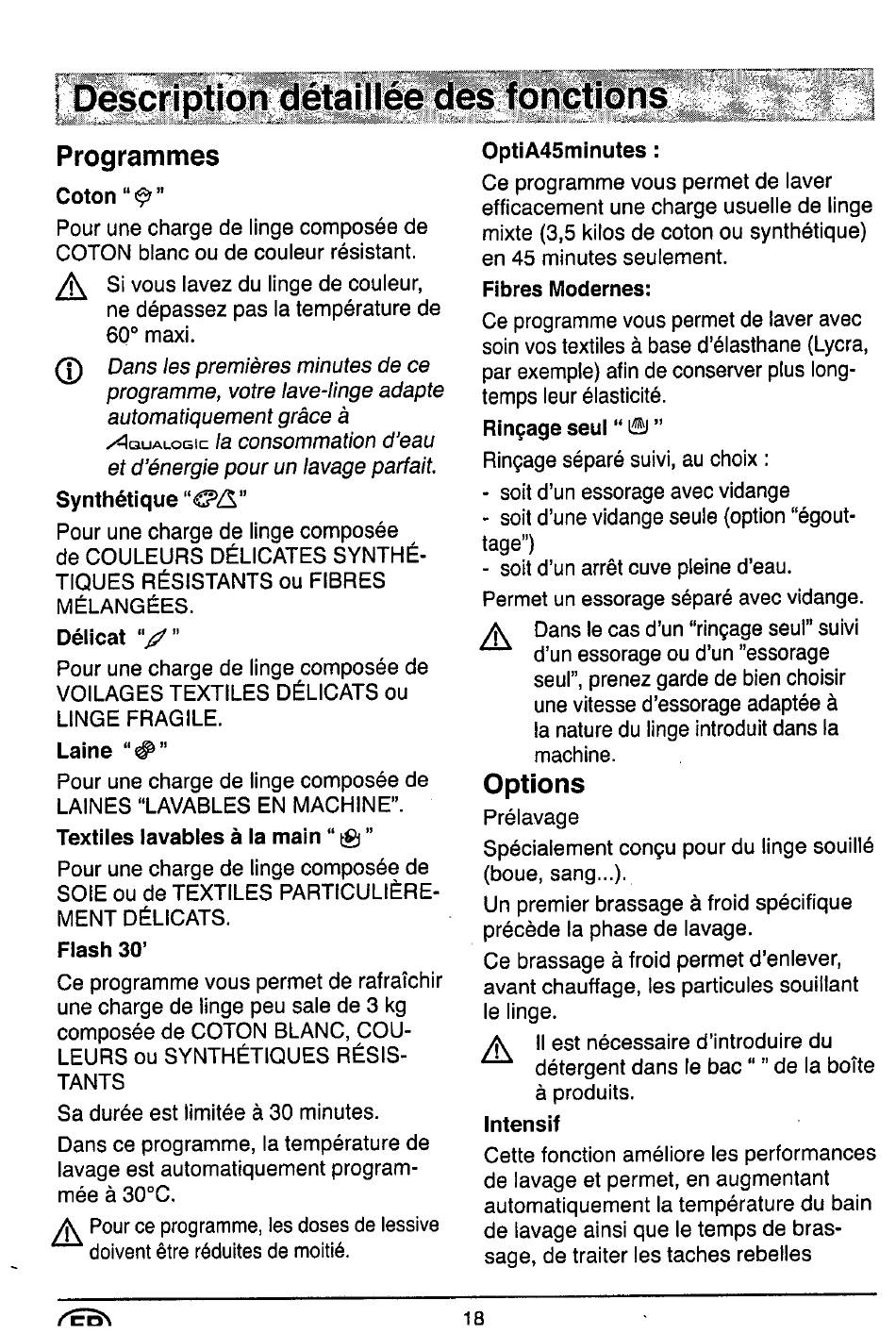 Description détaillée des fonctions

Programmes

Coton " "

Pour une charge de linge composée de COTON blanc ou de couleur résistant.

Si vous lavez du linge de couleur, ne dépassez pas la température de 60° maxi.

Dans les premières minutes de ce programme, votre lave-linge adapte automatiquement grâce à AQUALOGIC la consommation d'eau et d'énergie pour un lavage parfait.

Synthétique " "

Pour une charge de linge composée de COULEURS DÉLICATES SYNTHÉTIQUES RÉSISTANTS ou FIBRES MÉLANGÉES.

Délicat " "

Pour une charge de linge composée de VOILAGES TEXTILES DÉLICATS ou LINGE FRAGILE.

Laine " "

Pour une charge de linge composée de LAINES "LAVABLES EN MACHINE".

Textiles lavables à la main " "

Pour une charge de linge composée de SOIE ou de TEXTILES PARTICULIÈREMENT DÉLICATS.

Flash 30'

Ce programme vous permet de rafraîchir une charge de linge peu sale de 3 kg composée de COTON BLANC, COULEURS ou SYNTHÉTIQUES RÉSISTANTS

Sa durée est limitée à 30 minutes.

Dans ce programme, la température de lavage est automatiquement programmée à 30°C.

Pour ce programme, les doses de lessive doivent être réduites de moitié.

OptiA45minutes :

Ce programme vous permet de laver efficacement une charge usuelle de linge mixte (3,5 kilos de coton ou synthétique) en 45 minutes seulement.

Fibres Modernes:

Ce programme vous permet de laver avec soin vos textiles à base d'élasthane (Lycra, par exemple) afin de conserver plus longtemps leur élasticité.

Rinçage seul " "

Rinçage séparé suivi, au choix :
- soit d'un essorage avec vidange
- soit d'une vidange seule (option "égouttage")
- soit d'un arrêt cuve pleine d'eau.

Permet un essorage séparé avec vidange.

Dans le cas d'un "rinçage seul" suivi d'un essorage ou d'un "essorage seul", prenez garde de bien choisir une vitesse d'essorage adaptée à la nature du linge introduit dans la machine.

Options

Prélavage

Spécialement conçu pour du linge souillé (boue, sang...).

Un premier brassage à froid spécifique précède la phase de lavage.

Ce brassage à froid permet d'enlever, avant chauffage, les particules souillant le linge.

Il est nécessaire d'introduire du détergent dans le bac " " de la boîte à produits.

Intensif

Cette fonction améliore les performances de lavage et permet, en augmentant automatiquement la température du bain de lavage ainsi que le temps de brassage, de traiter les taches rebelles

FR

18